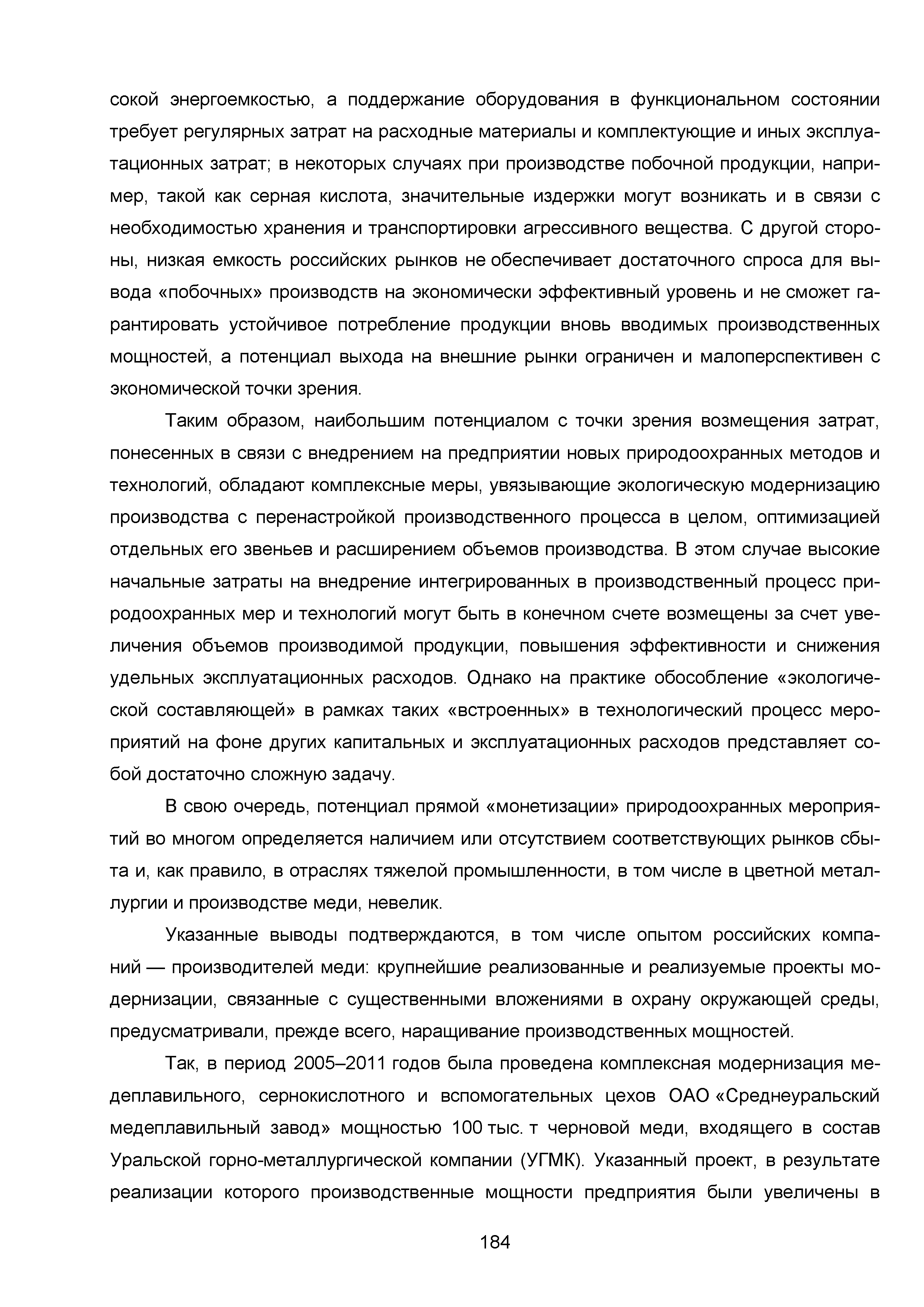 сокой энергоемкостью, а поддержание оборудования в функциональном состоянии требует регулярных затрат на расходные материалы и комплектующие и иных эксплуатационных затрат; в некоторых случаях при производстве побочной продукции, например, такой как серная кислота, значительные издержки могут возникать и в связи с необходимостью хранения и транспортировки агрессивного вещества. С другой стороны, низкая емкость российских рынков не обеспечивает достаточного спроса для вывода «побочных» производств на экономически эффективный уровень и не сможет гарантировать устойчивое потребление продукции вновь вводимых производственных мощностей, а потенциал выхода на внешние рынки ограничен и малоперспективен с экономической точки зрения.

Таким образом, наибольшим потенциалом с точки зрения возмещения затрат, понесенных в связи с внедрением на предприятии новых природоохранных методов и технологий, обладают комплексные меры, увязывающие экологическую модернизацию производства с перенастройкой производственного процесса в целом, оптимизацией отдельных его звеньев и расширением объемов производства. В этом случае высокие начальные затраты на внедрение интегрированных в производственный процесс природоохранных мер и технологий могут быть в конечном счете возмещены за счет увеличения объемов производимой продукции, повышения эффективности и снижения удельных эксплуатационных расходов. Однако на практике обособление «экологической составляющей» в рамках таких «встроенных» в технологический процесс мероприятий на фоне других капитальных и эксплуатационных расходов представляет собой достаточно сложную задачу.

В свою очередь, потенциал прямой «монетизации» природоохранных мероприятий во многом определяется наличием или отсутствием соответствующих рынков сбыта и, как правило, в отраслях тяжелой промышленности, в том числе в цветной металлургии и производстве меди, невелик.

Указанные выводы подтверждаются, в том числе опытом российских компаний — производителей меди: крупнейшие реализованные и реализуемые проекты модернизации, связанные с существенными вложениями в охрану окружающей среды, предусматривали, прежде всего, наращивание производственных мощностей.

Так, в период 2005–2011 годов была проведена комплексная модернизация медеплавильного, сернокислотного и вспомогательных цехов ОАО «Среднеуральский медеплавильный завод» мощностью 100 тыс. т черновой меди, входящего в состав Уральской горно-металлургической компании (УГМК). Указанный проект, в результате реализации которого производственные мощности предприятия были увеличены в

184